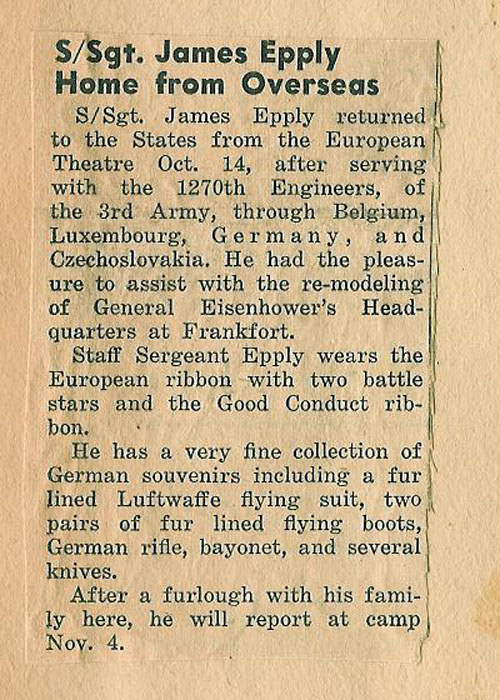 S/Sgt. James Epply
Home from Overseas

S/Sgt. James Epply returned to the States from the European Theatre Oct. 14, after serving with the 1270th Engineers, of the 3rd Army, through Belgium, Luxembourg, Germany, and Czechoslovakia. He had the pleasure to assist with the re-modeling of General Eisenhower's Headquarters at Frankfort.

Staff Sergeant Epply wears the European ribbon with two battle stars and the Good Conduct ribbon.

He has a very fine collection of German souvenirs including a fur lined Luftwaffe flying suit, two pairs of fur lined flying boots, German rifle, bayonet, and several knives.

After a furlough with his family here, he will report at camp Nov. 4.